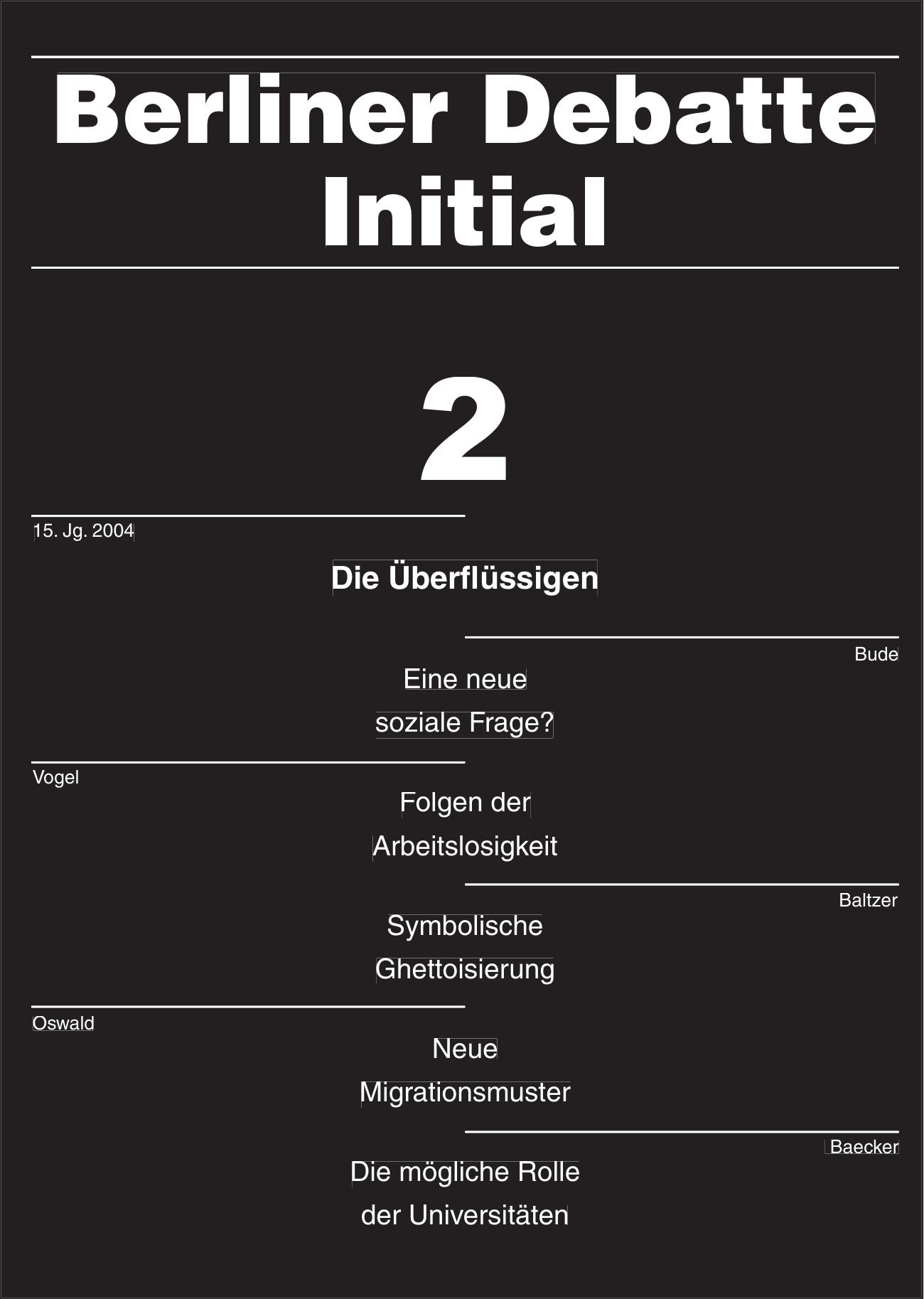 Berliner Debatte
Initial

2

15. Jg. 2004

Die Überflüssigen

Bude

Eine neue
soziale Frage?

Vogel

Folgen der
Arbeitslosigkeit

Baltzer

Symbolische
Ghettoisierung

Oswald

Neue
Migrationsmuster

Baecker

Die mögliche Rolle
der Universitäten